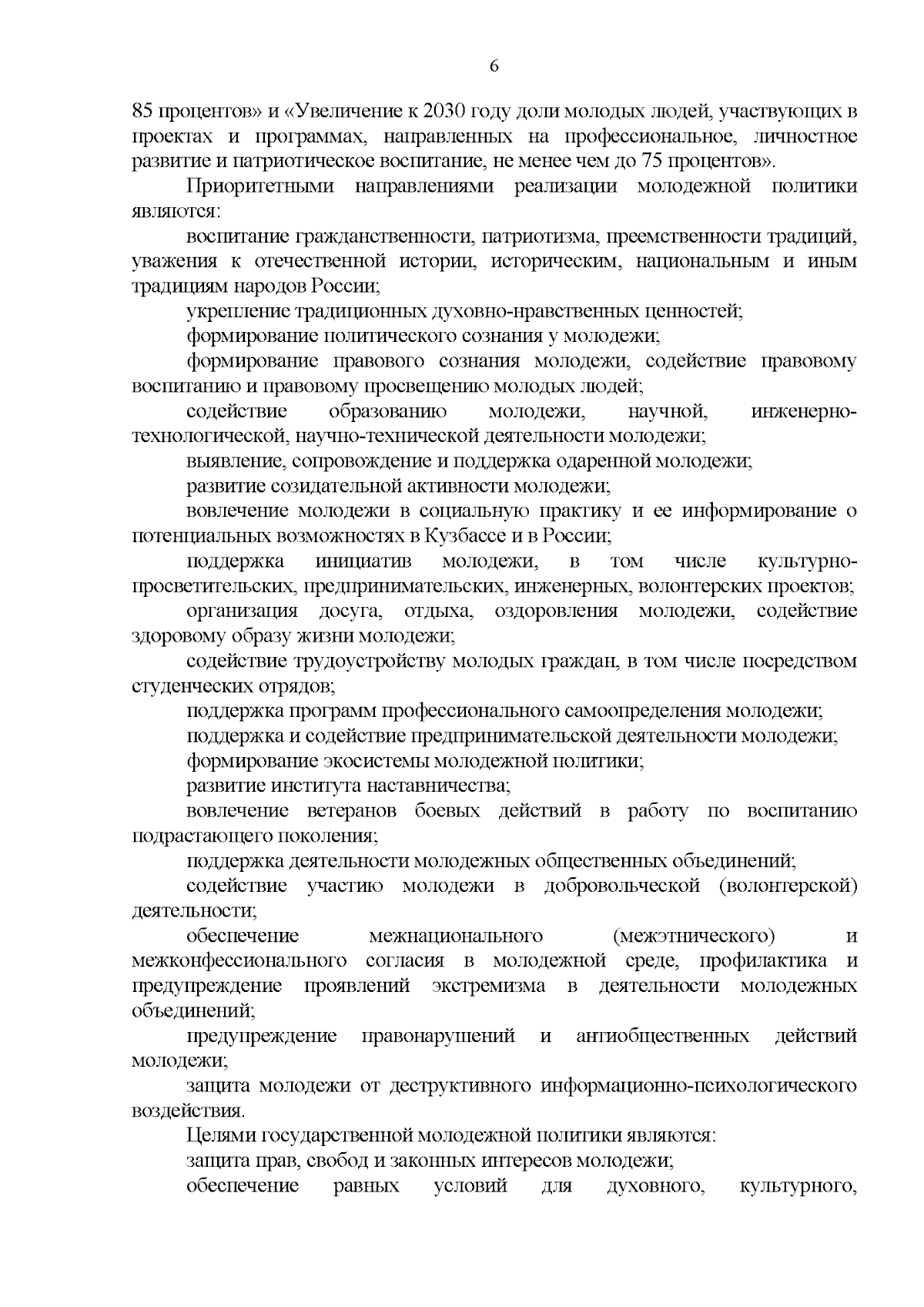 6

85 процентов» и «Увеличение к 2030 году доли молодых людей, участвующих в проектах и программах, направленных на профессиональное, личностное развитие и патриотическое воспитание, не менее чем до 75 процентов».

Приоритетными направлениями реализации молодежной политики являются:

воспитание гражданственности, патриотизма, преемственности традиций, уважения к отечественной истории, историческим, национальным и иным традициям народов России;

укрепление традиционных духовно-нравственных ценностей;

формирование политического сознания у молодежи;

формирование правового сознания молодежи, содействие правовому воспитанию и правовому просвещению молодых людей;

содействие образованию молодежи, научной, инженерно-технологической, научно-технической деятельности молодежи;

выявление, сопровождение и поддержка одаренной молодежи;

развитие созидательной активности молодежи;

вовлечение молодежи в социальную практику и ее информирование о потенциальных возможностях в Кузбассе и в России;

поддержка инициатив молодежи, в том числе культурно-просветительских, предпринимательских, инженерных, волонтерских проектов;

организация досуга, отдыха, оздоровления молодежи, содействие здоровому образу жизни молодежи;

содействие трудоустройству молодых граждан, в том числе посредством студенческих отрядов;

поддержка программ профессионального самоопределения молодежи;

поддержка и содействие предпринимательской деятельности молодежи;

формирование экосистемы молодежной политики;

развитие института наставничества;

вовлечение ветеранов боевых действий в работу по воспитанию подрастающего поколения;

поддержка деятельности молодежных общественных объединений;

содействие участию молодежи в добровольческой (волонтерской) деятельности;

обеспечение межнационального (межэтнического) и межконфессионального согласия в молодежной среде, профилактика и предупреждение проявлений экстремизма в деятельности молодежных объединений;

предупреждение правонарушений и антиобщественных действий молодежи;

защита молодежи от деструктивного информационно-психологического воздействия.

Целями государственной молодежной политики являются:

защита прав, свобод и законных интересов молодежи;

обеспечение равных условий для духовного, культурного,